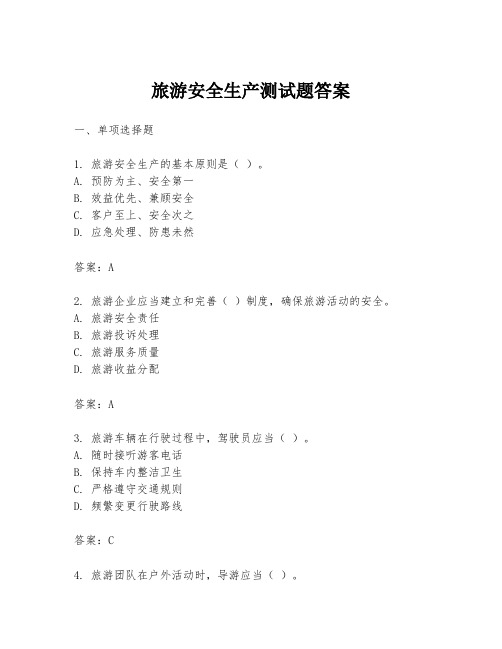 旅游安全生产测试题答案

一、单项选择题

1. 旅游安全生产的基本原则是（ ）。
A. 预防为主、安全第一
B. 效益优先、兼顾安全
C. 客户至上、安全次之
D. 应急处理、防患未然

答案：A

2. 旅游企业应当建立和完善（ ）制度，确保旅游活动的安全。
A. 旅游安全责任
B. 旅游投诉处理
C. 旅游服务质量
D. 旅游收益分配

答案：A

3. 旅游车辆在行驶过程中，驾驶员应当（ ）。
A. 随时接听游客电话
B. 保持车内整洁卫生
C. 严格遵守交通规则
D. 频繁变更行驶路线

答案：C

4. 旅游团队在户外活动时，导游应当（ ）。